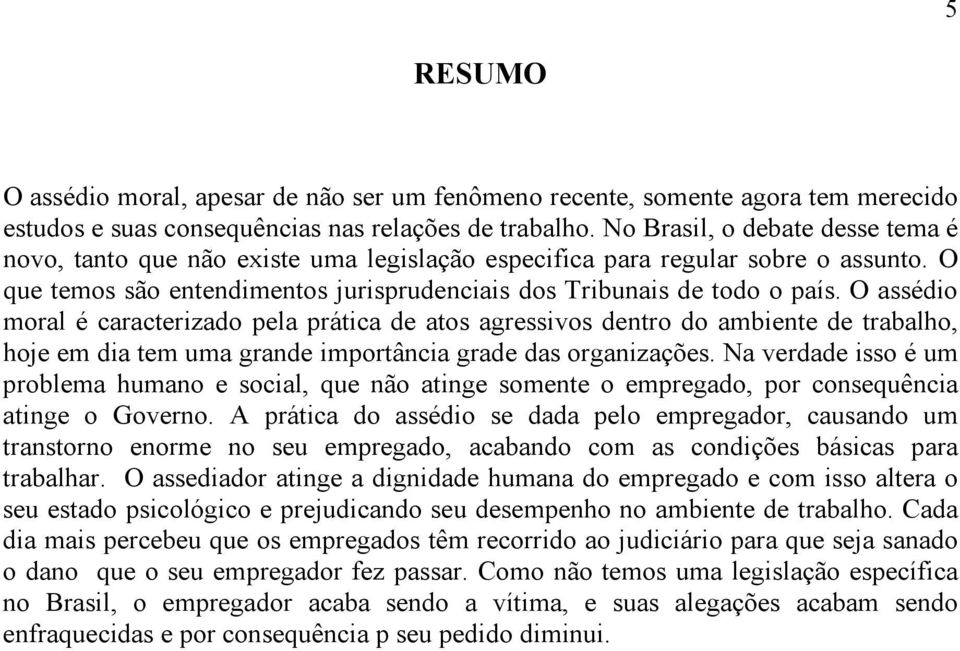 5

RESUMO

O assédio moral, apesar de não ser um fenômeno recente, somente agora tem merecido estudos e suas consequências nas relações de trabalho. No Brasil, o debate desse tema é novo, tanto que não existe uma legislação especifica para regular sobre o assunto. O que temos são entendimentos jurisprudenciais dos Tribunais de todo o país. O assédio moral é caracterizado pela prática de atos agressivos dentro do ambiente de trabalho, hoje em dia tem uma grande importância grade das organizações. Na verdade isso é um problema humano e social, que não atinge somente o empregado, por consequência atinge o Governo. A prática do assédio se dada pelo empregador, causando um transtorno enorme no seu empregado, acabando com as condições básicas para trabalhar. O assediador atinge a dignidade humana do empregado e com isso altera o seu estado psicológico e prejudicando seu desempenho no ambiente de trabalho. Cada dia mais percebeu que os empregados têm recorrido ao judiciário para que seja sanado o dano que o seu empregador fez passar. Como não temos uma legislação específica no Brasil, o empregador acaba sendo a vítima, e suas alegações acabam sendo enfraquecidas e por consequência p seu pedido diminui.